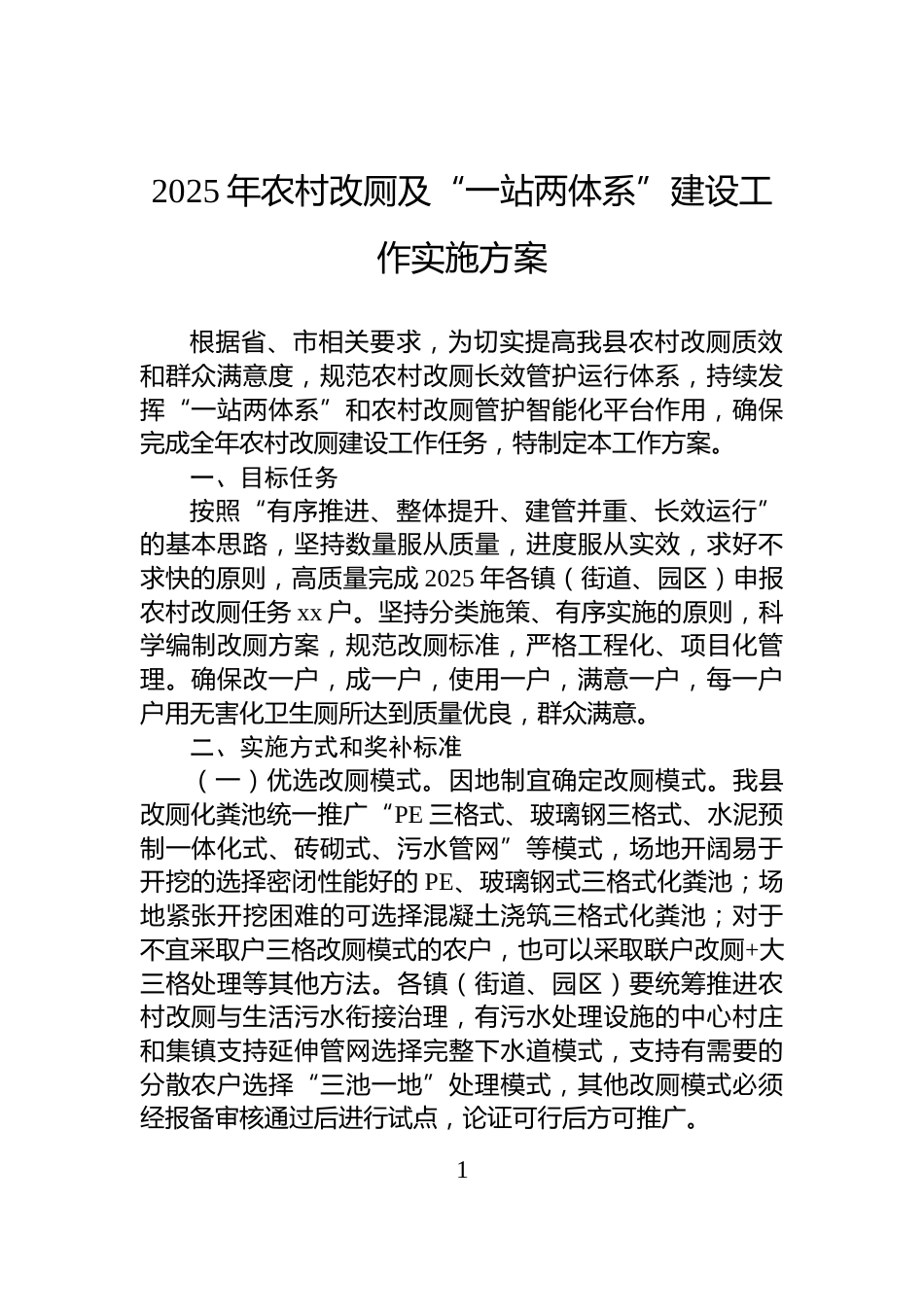 2025年农村改厕及“一站两体系”建设工作实施方案

根据省、市相关要求，为切实提高我县农村改厕质效和群众满意度，规范农村改厕长效管护运行体系，持续发挥“一站两体系”和农村改厕管护智能化平台作用，确保完成全年农村改厕建设工作任务，特制定本工作方案。

一、目标任务

按照“有序推进、整体提升、建管并重、长效运行”的基本思路，坚持数量服从质量，进度服从实效，求好不求快的原则，高质量完成2025年各镇（街道、园区）申报农村改厕任务xx户。坚持分类施策、有序实施的原则，科学编制改厕方案，规范改厕标准，严格工程化、项目化管理。确保改一户，成一户，使用一户，满意一户，每一户户用无害化卫生厕所达到质量优良，群众满意。

二、实施方式和奖补标准

（一）优选改厕模式。因地制宜确定改厕模式。我县改厕化粪池统一推广“PE三格式、玻璃钢三格式、水泥预制一体化式、砖砌式、污水管网”等模式，场地开阔易于开挖的选择密闭性能好的PE、玻璃钢式三格式化粪池；场地紧张开挖困难的可选择混凝土浇筑三格式化粪池；对于不宜采取户三格改厕模式的农户，也可以采取联户改厕+大三格处理等其他方法。各镇（街道、园区）要统筹推进农村改厕与生活污水衔接治理，有污水处理设施的中心村庄和集镇支持延伸管网选择完整下水道模式，支持有需要的分散农户选择“三池一地”处理模式，其他改厕模式必须经报备审核通过后进行试点，论证可行后方可推广。

1